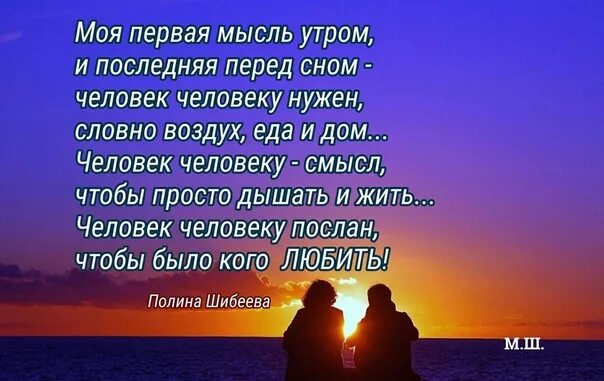 Моя первая мысль утром,
и последняя перед сном -
человек человеку нужен,
словно воздух, еда и дом...
Человек человеку - смысл,
чтобы просто дышать и жить...
Человек человеку послан,
чтобы было кого ЛЮБИТЬ!

Полина Шибеева

М.Ш.